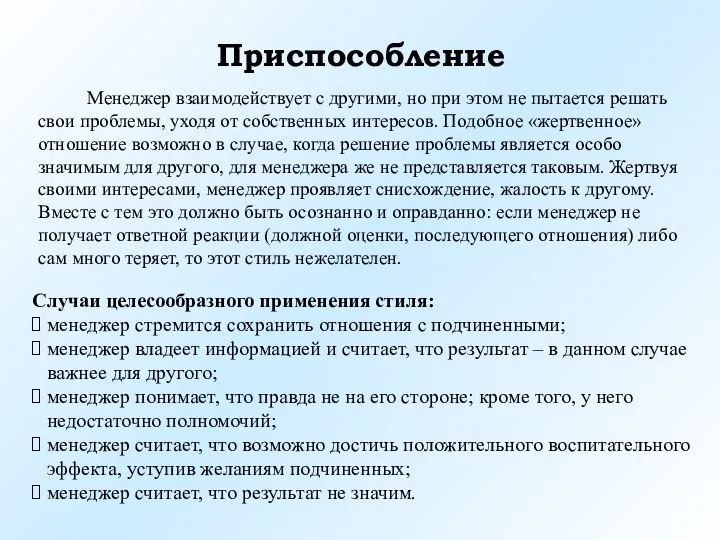 Приспособление

Менеджер взаимодействует с другими, но при этом не пытается решать свои проблемы, уходя от собственных интересов. Подобное «жертвенное» отношение возможно в случае, когда решение проблемы является особо значимым для другого, для менеджера же не представляется таковым. Жертвуя своими интересами, менеджер проявляет снисхождение, жалость к другому. Вместе с тем это должно быть осознанно и оправданно: если менеджер не получает ответной реакции (должной оценки, последующего отношения) либо сам много теряет, то этот стиль нежелателен.

Случаи целесообразного применения стиля:
 менеджер стремится сохранить отношения с подчиненными;
 менеджер владеет информацией и считает, что результат – в данном случае важнее для другого;
 менеджер понимает, что правда не на его стороне; кроме того, у него недостаточно полномочий;
 менеджер считает, что возможно достичь положительного воспитательного эффекта, уступив желаниям подчиненных;
 менеджер считает, что результат не значим.